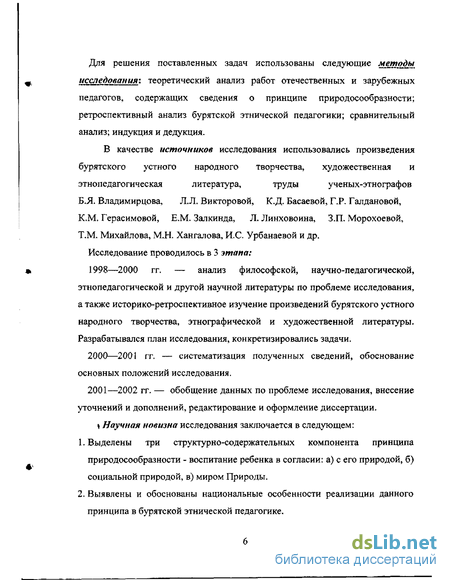 Для решения поставленных задач использованы следующие методы исследования: теоретический анализ работ отечественных и зарубежных педагогов, содержащих сведения о принципе природосообразности; ретроспективный анализ бурятской этнической педагогики; сравнительный анализ; индукция и дедукция.

В качестве источников исследования использовались произведения бурятского устного народного творчества, художественная и этнопедагогическая литература, труды ученых-этнографов Б.Я. Владимирцова, Л.Л. Викторовой, К.Д. Басаевой, Г.Р. Галдановой, К.М. Герасимовой, Е.М. Залкинда, Л. Линховоина, З.П. Морохоевой, Т.М. Михайлова, М.Н. Хангалова, И.С. Урбанаевой и др.

Исследование проводилось в 3 этапа:

1998—2000 гг. — анализ философской, научно-педагогической, этнопедагогической и другой научной литературы по проблеме исследования, а также историко-ретроспективное изучение произведений бурятского устного народного творчества, этнографической и художественной литературы. Разрабатывался план исследования, конкретизировались задачи.

2000—2001 гг. — систематизация полученных сведений, обоснование основных положений исследования.

2001—2002 гг. — обобщение данных по проблеме исследования, внесение уточнений и дополнений, редактирование и оформление диссертации.

Научная новизна исследования заключается в следующем:

1. Выделены три структурно-содержательных компонента принципа природосообразности - воспитание ребенка в согласии: а) с его природой, б) социальной природой, в) миром Природы.

2. Выявлены и обоснованы национальные особенности реализации данного принципа в бурятской этнической педагогике.

6

dsLib.net
библиотека диссертаций